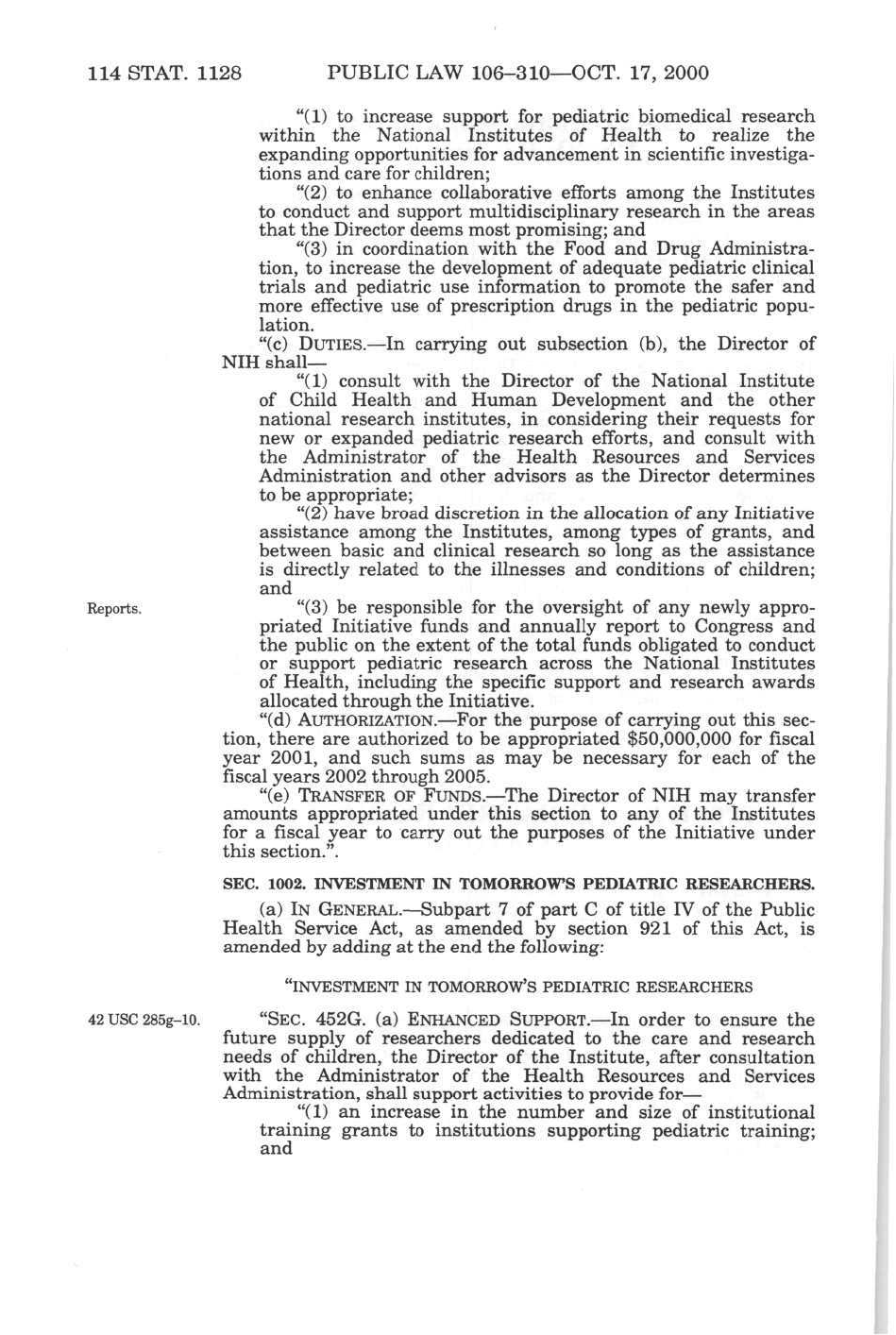 114 STAT. 1128 PUBLIC LAW 106–310—OCT. 17, 2000

"(1) to increase support for pediatric biomedical research within the National Institutes of Health to realize the expanding opportunities for advancement in scientific investigations and care for children;

"(2) to enhance collaborative efforts among the Institutes to conduct and support multidisciplinary research in the areas that the Director deems most promising; and

"(3) in coordination with the Food and Drug Administration, to increase the development of adequate pediatric clinical trials and pediatric use information to promote the safer and more effective use of prescription drugs in the pediatric population.

"(c) DUTIES.—In carrying out subsection (b), the Director of NIH shall—

"(1) consult with the Director of the National Institute of Child Health and Human Development and the other national research institutes, in considering their requests for new or expanded pediatric research efforts, and consult with the Administrator of the Health Resources and Services Administration and other advisors as the Director determines to be appropriate;

"(2) have broad discretion in the allocation of any Initiative assistance among the Institutes, among types of grants, and between basic and clinical research so long as the assistance is directly related to the illnesses and conditions of children; and

Reports.

"(3) be responsible for the oversight of any newly appropriated Initiative funds and annually report to Congress and the public on the extent of the total funds obligated to conduct or support pediatric research across the National Institutes of Health, including the specific support and research awards allocated through the Initiative.

"(d) AUTHORIZATION.—For the purpose of carrying out this section, there are authorized to be appropriated $50,000,000 for fiscal year 2001, and such sums as may be necessary for each of the fiscal years 2002 through 2005.

"(e) TRANSFER OF FUNDS.—The Director of NIH may transfer amounts appropriated under this section to any of the Institutes for a fiscal year to carry out the purposes of the Initiative under this section.".

SEC. 1002. INVESTMENT IN TOMORROW'S PEDIATRIC RESEARCHERS.

(a) IN GENERAL.—Subpart 7 of part C of title IV of the Public Health Service Act, as amended by section 921 of this Act, is amended by adding at the end the following:

"INVESTMENT IN TOMORROW'S PEDIATRIC RESEARCHERS

42 USC 285g–10.

"SEC. 452G. (a) ENHANCED SUPPORT.—In order to ensure the future supply of researchers dedicated to the care and research needs of children, the Director of the Institute, after consultation with the Administrator of the Health Resources and Services Administration, shall support activities to provide for—

"(1) an increase in the number and size of institutional training grants to institutions supporting pediatric training; and